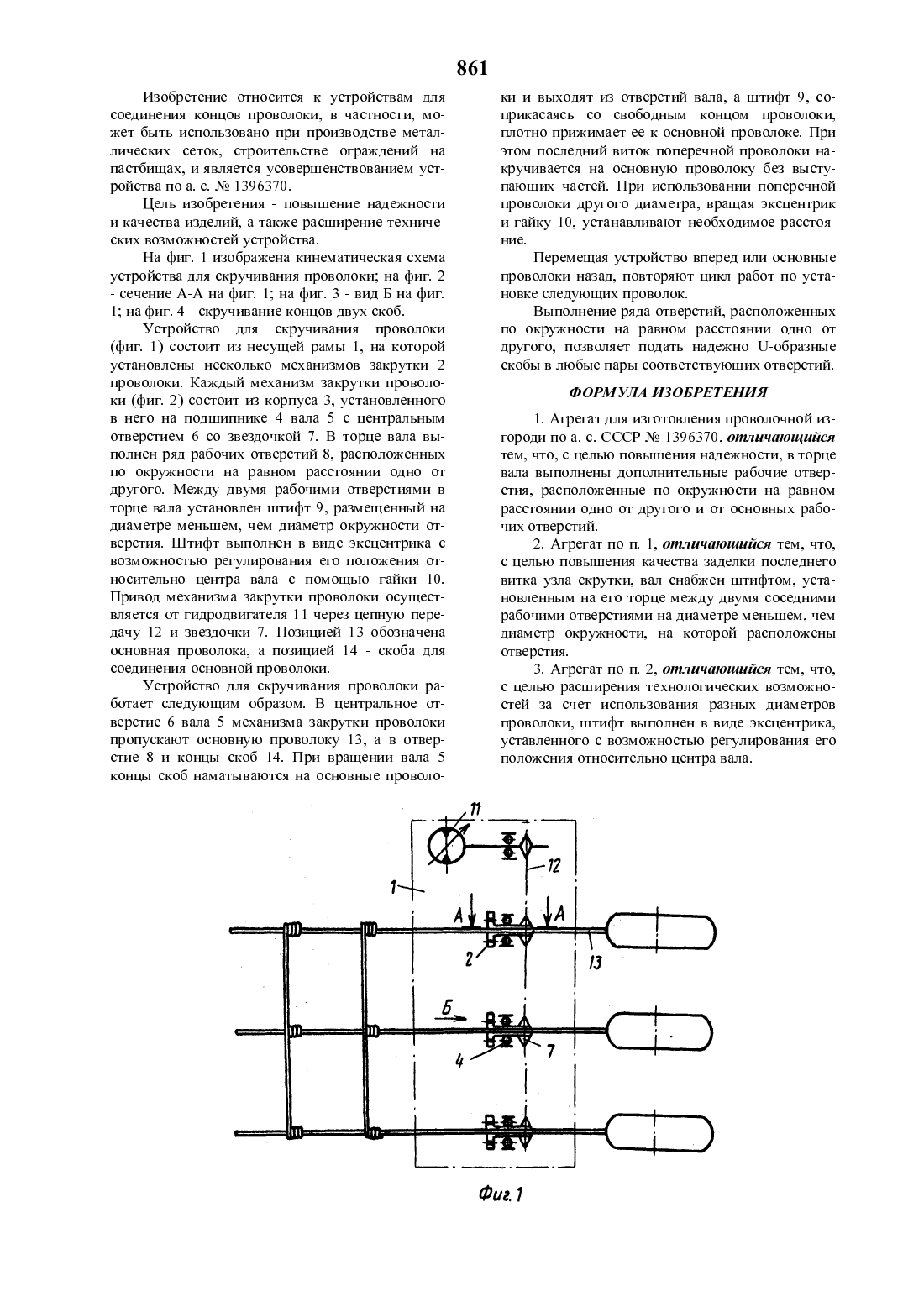 861

Изобретение относится к устройствам для соединения концов проволоки, в частности, может быть использовано при производстве металлических сеток, строительстве ограждений на пастбищах, и является усовершенствованием устройства по а. с. № 1396370.

Цель изобретения - повышение надежности и качества изделий, а также расширение технических возможностей устройства.

На фиг. 1 изображена кинематическая схема устройства для скручивания проволоки; на фиг. 2 - сечение А-А на фиг. 1; на фиг. 3 - вид Б на фиг. 1; на фиг. 4 - скручивание концов двух скоб.

Устройство для скручивания проволоки (фиг. 1) состоит из несущей рамы 1, на которой установлены несколько механизмов закрутки 2 проволоки. Каждый механизм закрутки проволоки (фиг. 2) состоит из корпуса 3, установленного в него на подшипнике 4 вала 5 с центральным отверстием 6 со звездочкой 7. В торце вала выполнен ряд рабочих отверстий 8, расположенных по окружности на равном расстоянии одно от другого. Между двумя рабочими отверстиями в торце вала установлен штифт 9, размещенный на диаметре меньшем, чем диаметр окружности отверстия. Штифт выполнен в виде эксцентрика с возможностью регулирования его положения относительно центра вала с помощью гайки 10. Привод механизма закрутки проволоки осуществляется от гидродвигателя 11 через цепную передачу 12 и звездочки 7. Позицией 13 обозначена основная проволока, а позицией 14 - скоба для соединения основной проволоки.

Устройство для скручивания проволоки работает следующим образом. В центральное отверстие 6 вала 5 механизма закрутки проволоки пропускают основную проволоку 13, а в отверстие 8 и концы скоб 14. При вращении вала 5 концы скоб наматываются на основные проволоки и выходят из отверстий вала, а штифт 9, соприкасаясь со свободным концом проволоки, плотно прижимает ее к основной проволоке. При этом последний виток поперечной проволоки накручивается на основную проволоку без выступающих частей. При использовании поперечной проволоки другого диаметра, вращая эксцентрик и гайку 10, устанавливают необходимое расстояние.

Перемещая устройство вперед или основные проволоки назад, повторяют цикл работ по установке следующих проволок.

Выполнение ряда отверстий, расположенных по окружности на равном расстоянии одно от другого, позволяет подать надежно U-образные скобы в любые пары соответствующих отверстий.

ФОРМУЛА ИЗОБРЕТЕНИЯ

1. Агрегат для изготовления проволочной изгороди по а. с. СССР № 1396370, отличающийся тем, что, с целью повышения надежности, в торце вала выполнены дополнительные рабочие отверстия, расположенные по окружности на равном расстоянии одно от другого и от основных рабочих отверстий.

2. Агрегат по п. 1, отличающийся тем, что, с целью повышения качества заделки последнего витка узла скрутки, вал снабжен штифтом, установленным на его торце между двумя соседними рабочими отверстиями на диаметре меньшем, чем диаметр окружности, на которой расположены отверстия.

3. Агрегат по п. 2, отличающийся тем, что, с целью расширения технологических возможностей за счет использования разных диаметров проволоки, штифт выполнен в виде эксцентрика, уставленного с возможностью регулирования его положения относительно центра вала.

11
12
1
А
А
2
13
Б
4
7
Фиг. 1